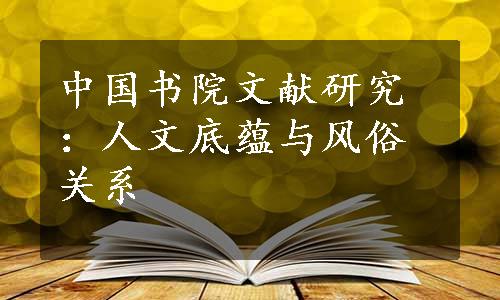 中国书院文献研究：人文底蕴与风俗关系